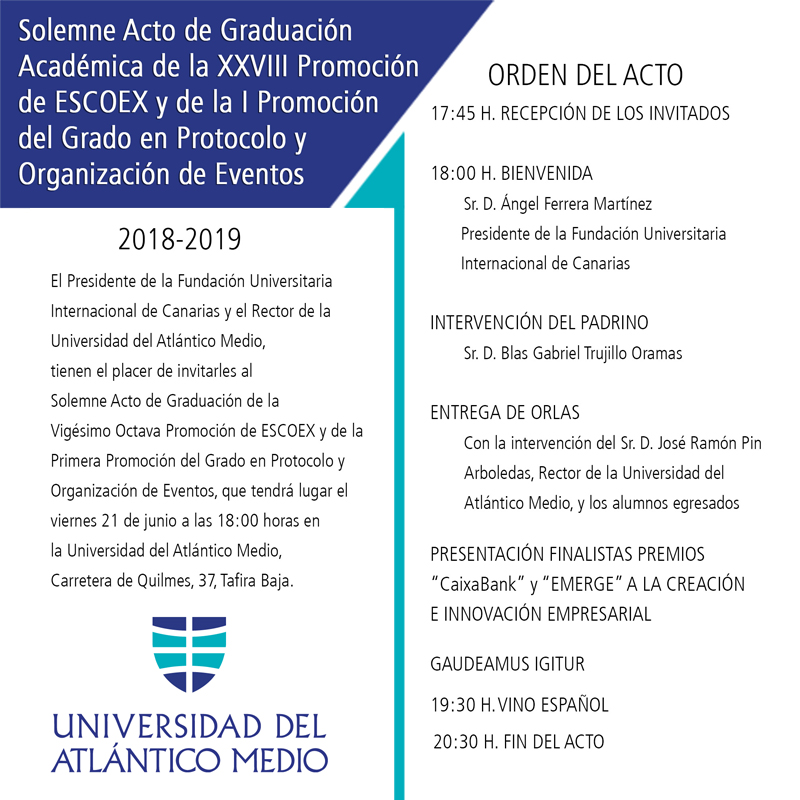 Solemne Acto de Graduación Académica de la XXVIII Promoción de ESCOEX y de la I Promoción del Grado en Protocolo y Organización de Eventos

2018-2019

El Presidente de la Fundación Universitaria Internacional de Canarias y el Rector de la Universidad del Atlántico Medio, tienen el placer de invitarles al Solemne Acto de Graduación de la Vigésimo Octava Promoción de ESCOEX y de la Primera Promoción del Grado en Protocolo y Organización de Eventos, que tendrá lugar el viernes 21 de junio a las 18:00 horas en la Universidad del Atlántico Medio, Carretera de Quilmes, 37, Tafira Baja.

UNIVERSIDAD DEL ATLÁNTICO MEDIO

ORDEN DEL ACTO

17:45 H. RECEPCIÓN DE LOS INVITADOS

18:00 H. BIENVENIDA
Sr. D. Ángel Ferrera Martínez
Presidente de la Fundación Universitaria Internacional de Canarias

INTERVENCIÓN DEL PADRINO
Sr. D. Blas Gabriel Trujillo Oramas

ENTREGA DE ORLAS
Con la intervención del Sr. D. José Ramón Pin Arboledas, Rector de la Universidad del Atlántico Medio, y los alumnos egresados

PRESENTACIÓN FINALISTAS PREMIOS "CaixaBank" y "EMERGE" A LA CREACIÓN E INNOVACIÓN EMPRESARIAL

GAUDEAMUS IGITUR

19:30 H. VINO ESPAÑOL

20:30 H. FIN DEL ACTO